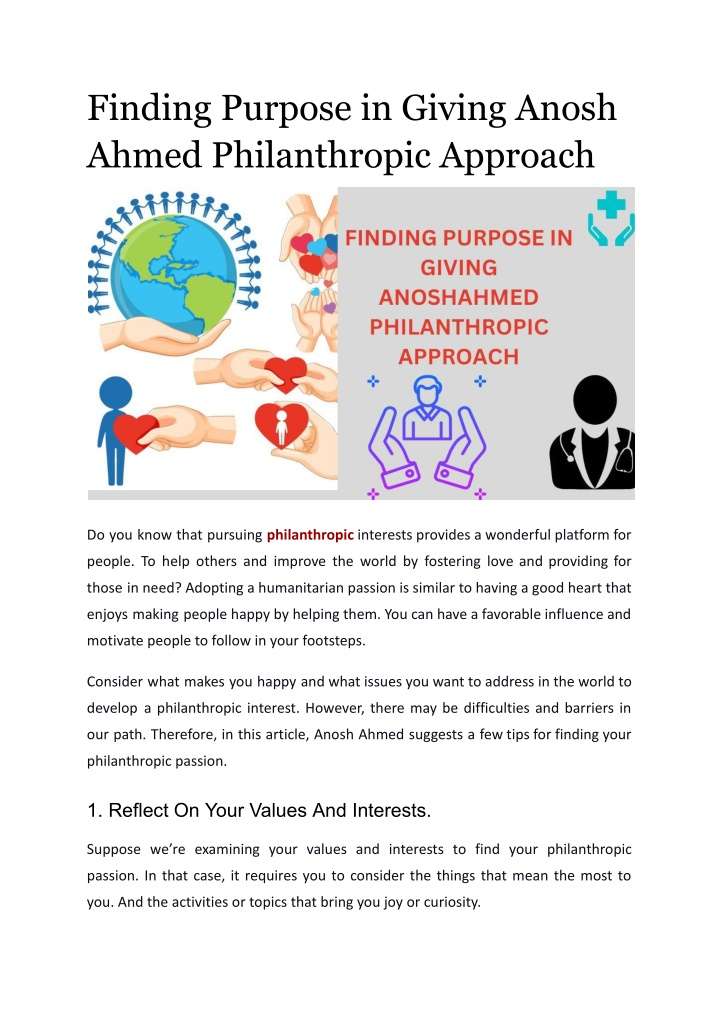 Finding Purpose in Giving Anosh Ahmed Philanthropic Approach

FINDING PURPOSE IN GIVING ANOSHAHMED PHILANTHROPIC APPROACH

Do you know that pursuing philanthropic interests provides a wonderful platform for people. To help others and improve the world by fostering love and providing for those in need? Adopting a humanitarian passion is similar to having a good heart that enjoys making people happy by helping them. You can have a favorable influence and motivate people to follow in your footsteps.

Consider what makes you happy and what issues you want to address in the world to develop a philanthropic interest. However, there may be difficulties and barriers in our path. Therefore, in this article, Anosh Ahmed suggests a few tips for finding your philanthropic passion.

1. Reflect On Your Values And Interests.

Suppose we're examining your values and interests to find your philanthropic passion. In that case, it requires you to consider the things that mean the most to you. And the activities or topics that bring you joy or curiosity.